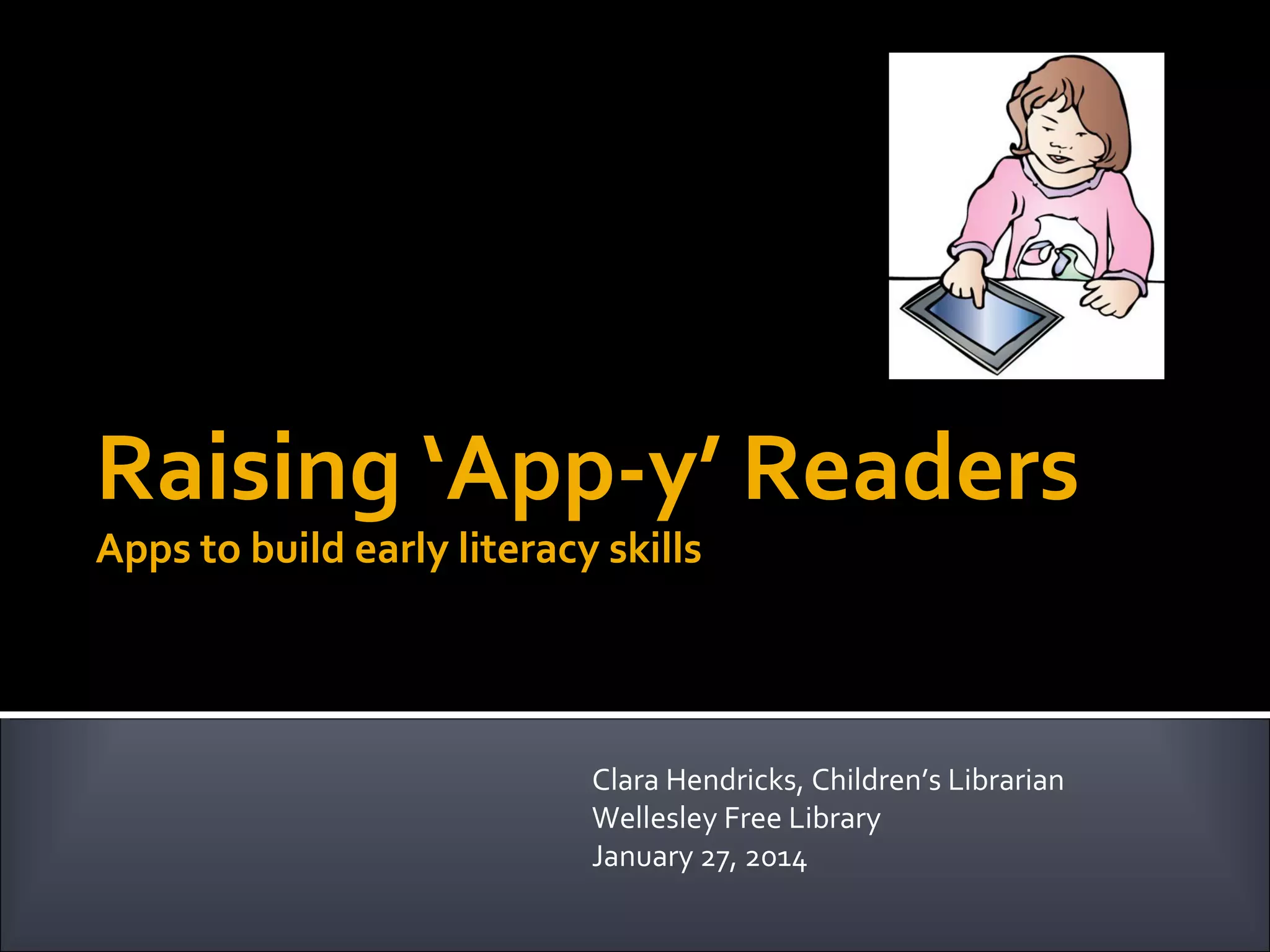 Raising ‘App-y’ Readers
Apps to build early literacy skills

Clara Hendricks, Children’s Librarian
Wellesley Free Library
January 27, 2014